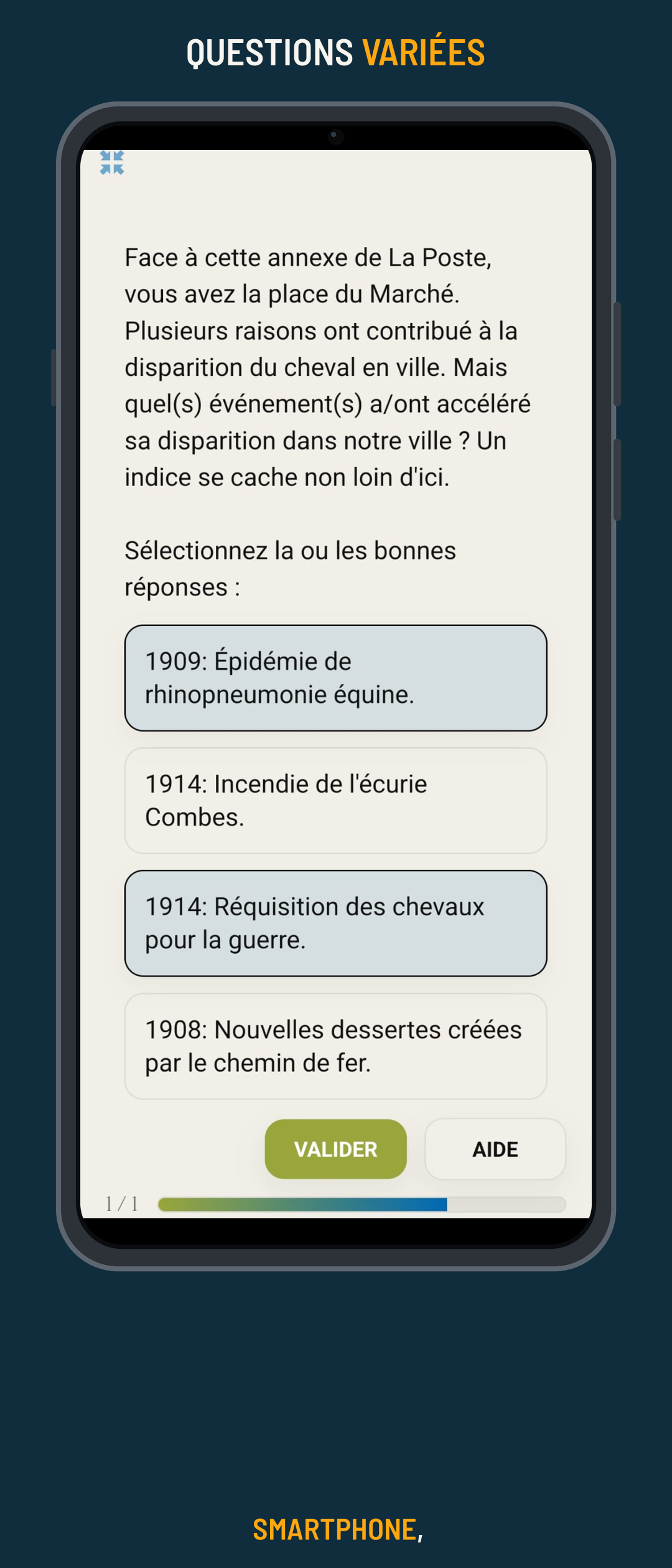 QUESTIONS VARIÉES

Face à cette annexe de La Poste, vous avez la place du Marché. Plusieurs raisons ont contribué à la disparition du cheval en ville. Mais quel(s) événement(s) a/ont accéléré sa disparition dans notre ville ? Un indice se cache non loin d'ici.

Sélectionnez la ou les bonnes réponses :

1909: Épidémie de rhinopneumonie équine.

1914: Incendie de l'écurie Combes.

1914: Réquisition des chevaux pour la guerre.

1908: Nouvelles dessertes créées par le chemin de fer.

VALIDER

AIDE

1 / 1

SMARTPHONE,